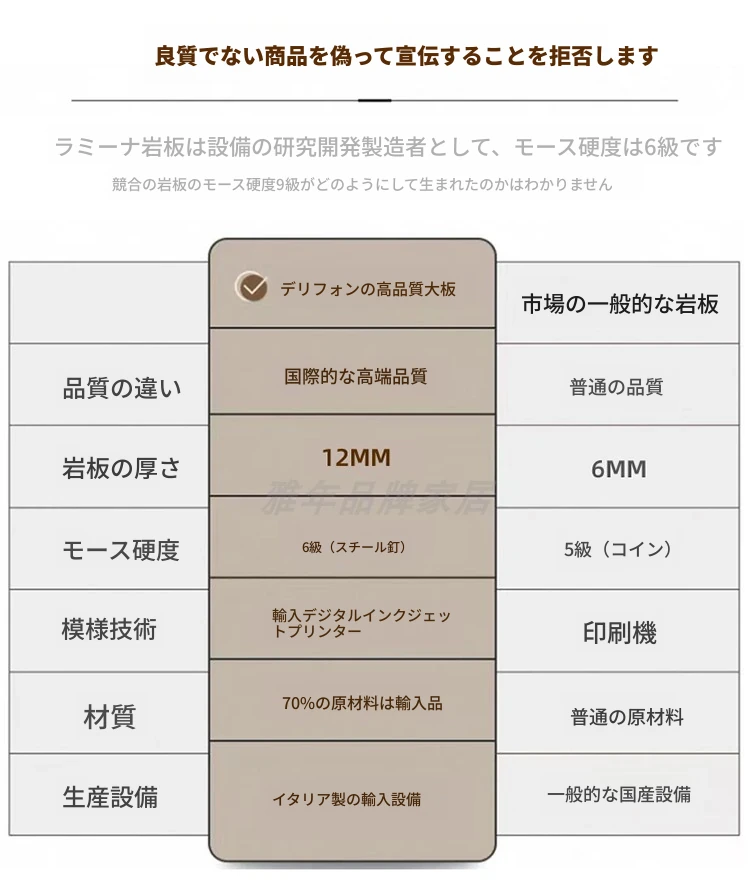 良質でない商品を偽って宣伝することを拒否します

ラミーナ岩板は設備の研究開発製造者として、モース硬度は6級です

競合の岩板のモース硬度9級がどのようにして生まれたのかはわかりません

| | デリフォンの高品質大板 | 市場の一般的な岩板 |
|---|---|---|
| 品質の違い | 国際的な高端品質 | 普通の品質 |
| 岩板の厚さ | 12MM | 6MM |
| モース硬度 | 6級（スチール釘） | 5級（コイン） |
| 模様技術 | 輸入デジタルインクジェットプリンター | 印刷機 |
| 材質 | 70%の原材料は輸入品 | 普通の原材料 |
| 生産設備 | イタリア製の輸入設備 | 一般的な国産設備 |

雅年品牌家居